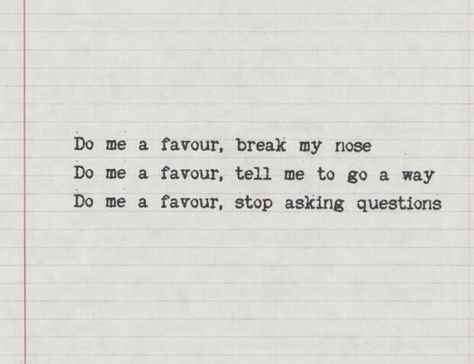 Do me a favour, break my nose
Do me a favour, tell me to go a way
Do me a favour, stop asking questions